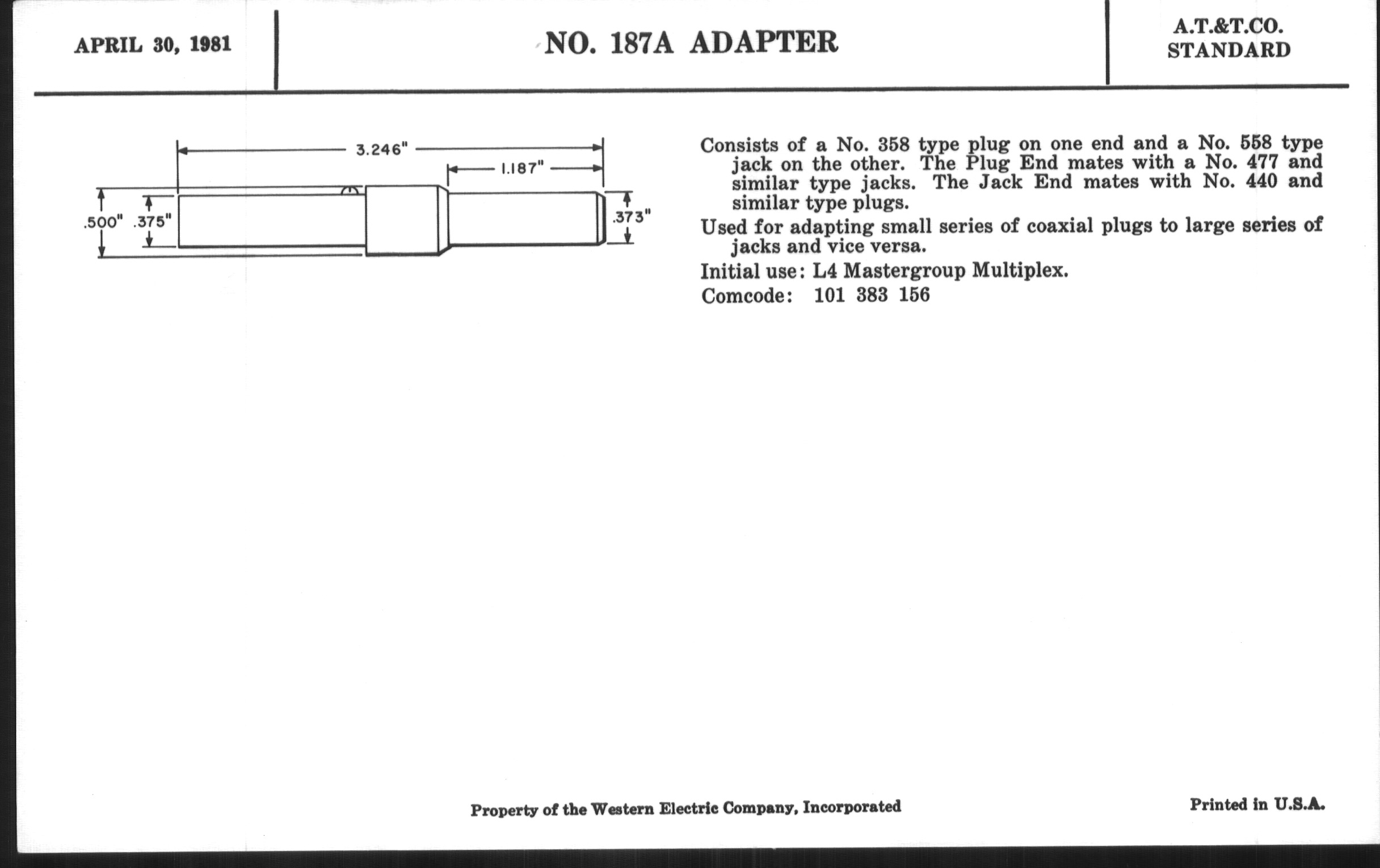 APRIL 30, 1981

NO. 187A ADAPTER

A.T.&T.CO.
STANDARD

3.246"

1.187"

.500"

.375"

.373"

Consists of a No. 358 type plug on one end and a No. 558 type jack on the other. The Plug End mates with a No. 477 and similar type jacks. The Jack End mates with No. 440 and similar type plugs.

Used for adapting small series of coaxial plugs to large series of jacks and vice versa.

Initial use: L4 Mastergroup Multiplex.

Comcode: 101 383 156

Property of the Western Electric Company, Incorporated

Printed in U.S.A.